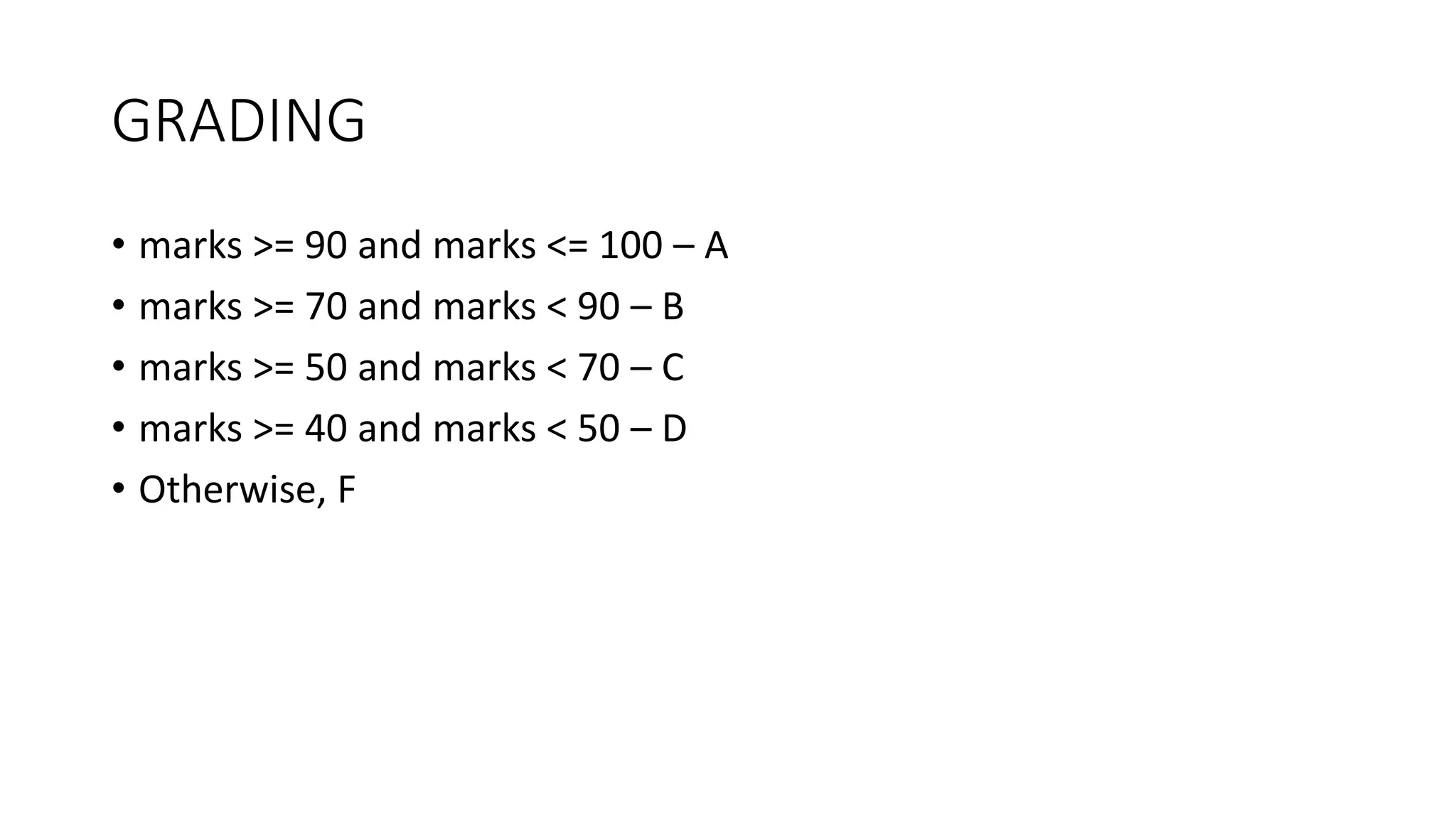 GRADING

• marks >= 90 and marks <= 100 – A
• marks >= 70 and marks < 90 – B
• marks >= 50 and marks < 70 – C
• marks >= 40 and marks < 50 – D
• Otherwise, F